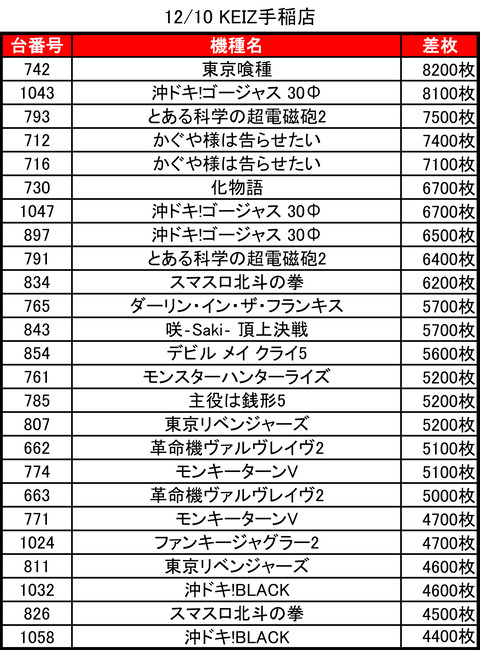 12/10 KEIZ手稲店

| 台番号 | 機種名 | 差枚 |
|---|---|---|
| 742 | 東京喰種 | 8200枚 |
| 1043 | 沖ドキ!ゴージャス 30Φ | 8100枚 |
| 793 | とある科学の超電磁砲2 | 7500枚 |
| 712 | かぐや様は告らせたい | 7400枚 |
| 716 | かぐや様は告らせたい | 7100枚 |
| 730 | 化物語 | 6700枚 |
| 1047 | 沖ドキ!ゴージャス 30Φ | 6700枚 |
| 897 | 沖ドキ!ゴージャス 30Φ | 6500枚 |
| 791 | とある科学の超電磁砲2 | 6400枚 |
| 834 | スマスロ北斗の拳 | 6200枚 |
| 765 | ダーリン・イン・ザ・フランキス | 5700枚 |
| 843 | 咲-Saki- 頂上決戦 | 5700枚 |
| 854 | デビル メイ クライ5 | 5600枚 |
| 761 | モンスターハンターライズ | 5200枚 |
| 785 | 主役は銭形5 | 5200枚 |
| 807 | 東京リベンジャーズ | 5200枚 |
| 662 | 革命機ヴァルヴレイヴ2 | 5100枚 |
| 774 | モンキーターンV | 5100枚 |
| 663 | 革命機ヴァルヴレイヴ2 | 5000枚 |
| 771 | モンキーターンV | 4700枚 |
| 1024 | ファンキージャグラー2 | 4700枚 |
| 811 | 東京リベンジャーズ | 4600枚 |
| 1032 | 沖ドキ!BLACK | 4600枚 |
| 826 | スマスロ北斗の拳 | 4500枚 |
| 1058 | 沖ドキ!BLACK | 4400枚 |